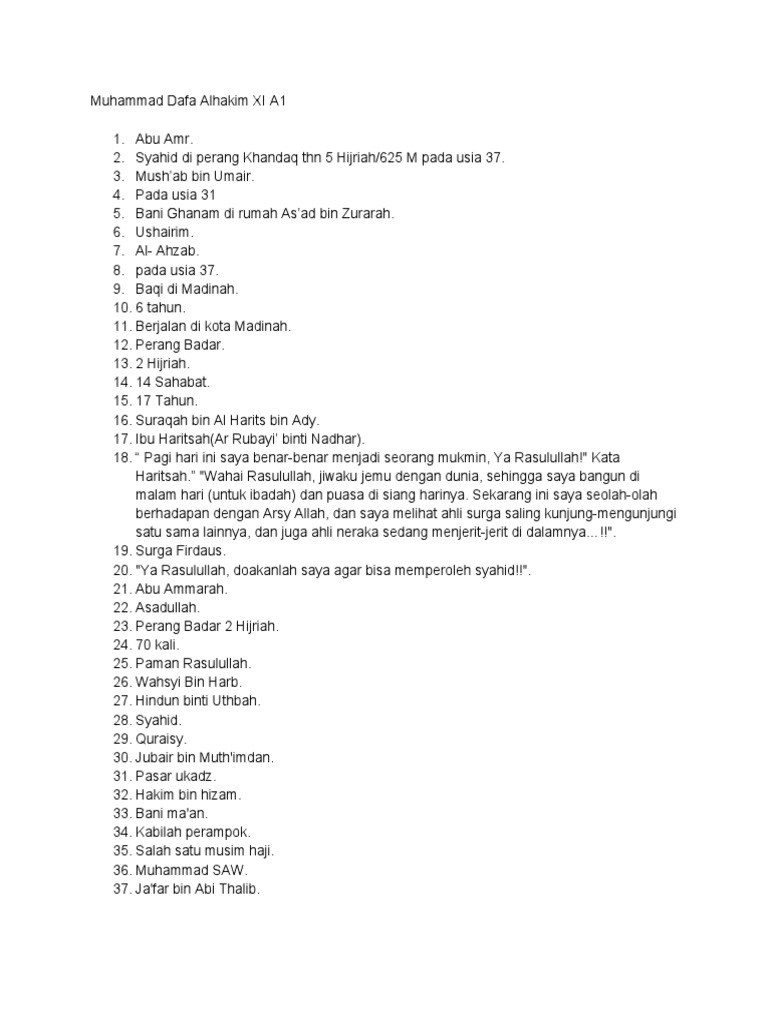 Muhammad Dafa Alhakim XI A1

1. Abu Amr.
2. Syahid di perang Khandaq thn 5 Hijriah/625 M pada usia 37.
3. Mush'ab bin Umair.
4. Pada usia 31
5. Bani Ghanam di rumah As'ad bin Zurarah.
6. Ushairim.
7. Al- Ahzab.
8. pada usia 37.
9. Baqi di Madinah.
10. 6 tahun.
11. Berjalan di kota Madinah.
12. Perang Badar.
13. 2 Hijriah.
14. 14 Sahabat.
15. 17 Tahun.
16. Suraqah bin Al Harits bin Ady.
17. Ibu Haritsah(Ar Rubayi' binti Nadhar).
18. " Pagi hari ini saya benar-benar menjadi seorang mukmin, Ya Rasulullah!" Kata Haritsah." "Wahai Rasulullah, jiwaku jemu dengan dunia, sehingga saya bangun di malam hari (untuk ibadah) dan puasa di siang harinya. Sekarang ini saya seolah-olah berhadapan dengan Arsy Allah, dan saya melihat ahli surga saling kunjung-mengunjungi satu sama lainnya, dan juga ahli neraka sedang menjerit-jerit di dalamnya…!!".
19. Surga Firdaus.
20. "Ya Rasulullah, doakanlah saya agar bisa memperoleh syahid!!".
21. Abu Ammarah.
22. Asadullah.
23. Perang Badar 2 Hijriah.
24. 70 kali.
25. Paman Rasulullah.
26. Wahsyi Bin Harb.
27. Hindun binti Uthbah.
28. Syahid.
29. Quraisy.
30. Jubair bin Muth'imdan.
31. Pasar ukadz.
32. Hakim bin hizam.
33. Bani ma'an.
34. Kabilah perampok.
35. Salah satu musim haji.
36. Muhammad SAW.
37. Ja'far bin Abi Thalib.